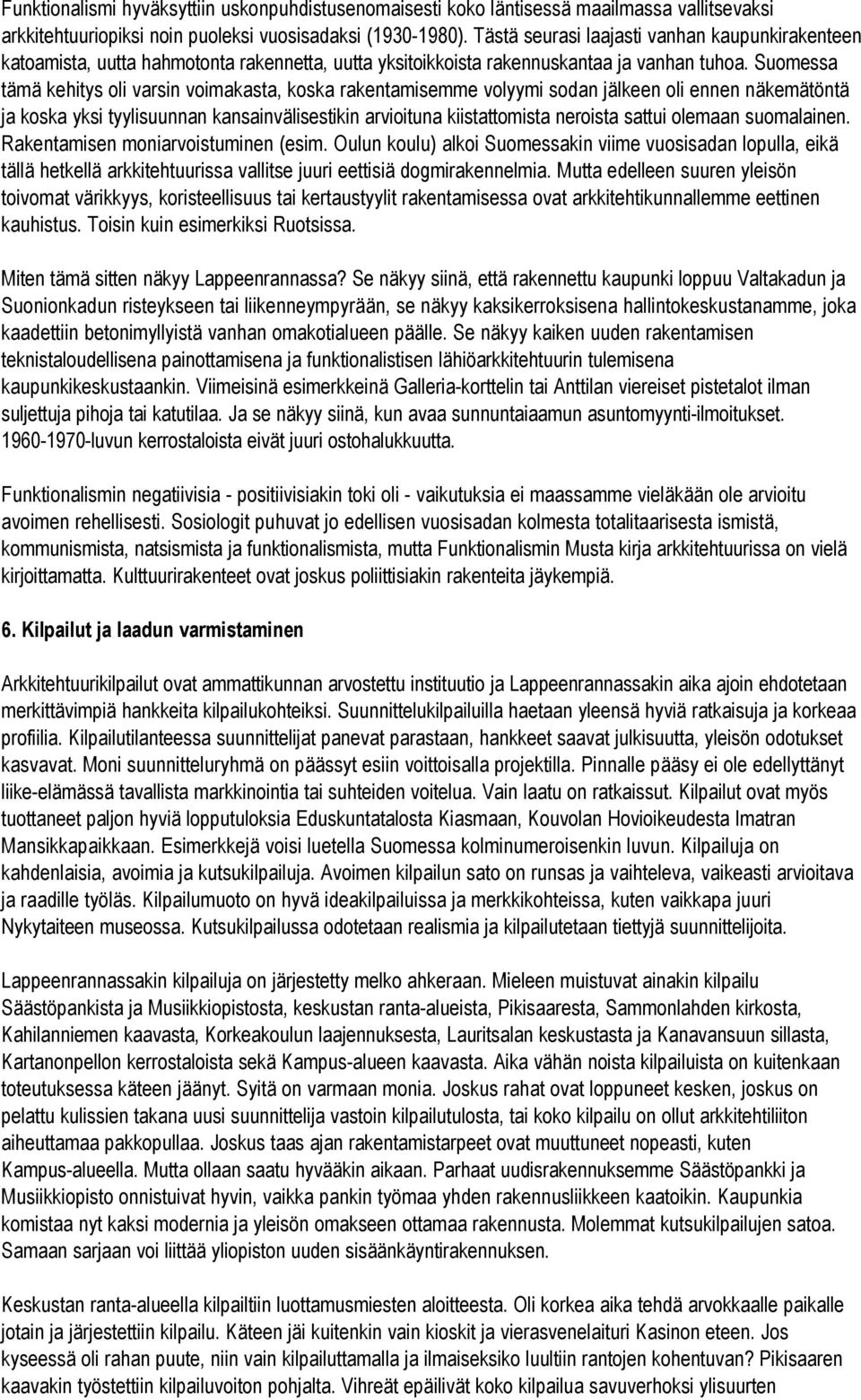 Funktionalismi hyväksyttiin uskonpuhdistusenomaisesti koko läntisessä maailmassa vallitsevaksi arkkitehtuuriopiksi noin puoleksi vuosisadaksi (1930-1980). Tästä seurasi laajasti vanhan kaupunkirakenteen katoamista, uutta hahmotonta rakennetta, uutta yksitoikkoista rakennuskantaa ja vanhan tuhoa. Suomessa tämä kehitys oli varsin voimakasta, koska rakentamisemme volyymi sodan jälkeen oli ennen näkemätöntä ja koska yksi tyylisuunnan kansainvälisestikin arvioituna kiistattomista neroista sattui olemaan suomalainen. Rakentamisen moniarvoistuminen (esim. Oulun koulu) alkoi Suomessakin viime vuosisadan lopulla, eikä tällä hetkellä arkkitehtuurissa vallitse juuri eettisiä dogmirakennelmia. Mutta edelleen suuren yleisön toivomat värikkyys, koristeellisuus tai kertaustyylit rakentamisessa ovat arkkitehtikunnallemme eettinen kauhistus. Toisin kuin esimerkiksi Ruotsissa.

Miten tämä sitten näkyy Lappeenrannassa? Se näkyy siinä, että rakennettu kaupunki loppuu Valtakadun ja Suonionkadun risteykseen tai liikenneympyrään, se näkyy kaksikerroksisena hallintokeskustanamme, joka kaadettiin betonimyllyistä vanhan omakotialueen päälle. Se näkyy kaiken uuden rakentamisen teknistaloudellisena painottamisena ja funktionalistisen lähiöarkkitehtuurin tulemisena kaupunkikeskustaankin. Viimeisinä esimerkkeinä Galleria-korttelin tai Anttilan viereiset pistetalot ilman suljettuja pihoja tai katutilaa. Ja se näkyy siinä, kun avaa sunnuntaiaamun asuntomyynti-ilmoitukset. 1960-1970-luvun kerrostaloista eivät juuri ostohalukkuutta.

Funktionalismin negatiivisia - positiivisiakin toki oli - vaikutuksia ei maassamme vieläkään ole arvioitu avoimen rehellisesti. Sosiologit puhuvat jo edellisen vuosisadan kolmesta totalitaarisesta ismistä, kommunismista, natsismista ja funktionalismista, mutta Funktionalismin Musta kirja arkkitehtuurissa on vielä kirjoittamatta. Kulttuurirakenteet ovat joskus poliittisiakin rakenteita jäykempiä.

6. Kilpailut ja laadun varmistaminen

Arkkitehtuurikilpailut ovat ammattikunnan arvostettu instituutio ja Lappeenrannassakin aika ajoin ehdotetaan merkittävimpiä hankkeita kilpailukohteiksi. Suunnittelukilpailuilla haetaan yleensä hyviä ratkaisuja ja korkeaa profiilia. Kilpailutilanteessa suunnittelijat panevat parastaan, hankkeet saavat julkisuutta, yleisön odotukset kasvavat. Moni suunnitteluryhmä on päässyt esiin voittoisalla projektilla. Pinnalle pääsy ei ole edellyttänyt liike-elämässä tavallista markkinointia tai suhteiden voitelua. Vain laatu on ratkaissut. Kilpailut ovat myös tuottaneet paljon hyviä lopputuloksia Eduskuntatalosta Kiasmaan, Kouvolan Hovioikeudesta Imatran Mansikkapaikkaan. Esimerkkejä voisi luetella Suomessa kolminumeroisenkin luvun. Kilpailuja on kahdenlaisia, avoimia ja kutsukilpailuja. Avoimen kilpailun sato on runsas ja vaihteleva, vaikeasti arvioitava ja raadille työläs. Kilpailumuoto on hyvä ideakilpailuissa ja merkkikohteissa, kuten vaikkapa juuri Nykytaiteen museossa. Kutsukilpailussa odotetaan realismia ja kilpailutetaan tiettyjä suunnittelijoita.

Lappeenrannassakin kilpailuja on järjestetty melko ahkeraan. Mieleen muistuvat ainakin kilpailu Säästöpankista ja Musiikkiopistosta, keskustan ranta-alueista, Pikisaaresta, Sammonlahden kirkosta, Kahilanniemen kaavasta, Korkeakoulun laajennuksesta, Lauritsalan keskustasta ja Kanavansuun sillasta, Kartanonpellon kerrostaloista sekä Kampus-alueen kaavasta. Aika vähän noista kilpailuista on kuitenkaan toteutuksessa käteen jäänyt. Syitä on varmaan monia. Joskus rahat ovat loppuneet kesken, joskus on pelattu kulissien takana uusi suunnittelija vastoin kilpailutulosta, tai koko kilpailu on ollut arkkitehtiliiton aiheuttamaa pakkopullaa. Joskus taas ajan rakentamistarpeet ovat muuttuneet nopeasti, kuten Kampus-alueella. Mutta ollaan saatu hyvääkin aikaan. Parhaat uudisrakennuksemme Säästöpankki ja Musiikkiopisto onnistuivat hyvin, vaikka pankin työmaa yhden rakennusliikkeen kaatoikin. Kaupunkia komistaa nyt kaksi modernia ja yleisön omakseen ottamaa rakennusta. Molemmat kutsukilpailujen satoa. Samaan sarjaan voi liittää yliopiston uuden sisäänkäyntirakennuksen.

Keskustan ranta-alueella kilpailtiin luottamusmiesten aloitteesta. Oli korkea aika tehdä arvokkaalle paikalle jotain ja järjestettiin kilpailu. Käteen jäi kuitenkin vain kioskit ja vierasvenelaituri Kasinon eteen. Jos kyseessä oli rahan puute, niin vain kilpailuttamalla ja ilmaiseksiko luultiin rantojen kohentuvan? Pikisaaren kaavakin työstettiin kilpailuvoiton pohjalta. Vihreät epäilivät koko kilpailua savuverhoksi ylisuurten